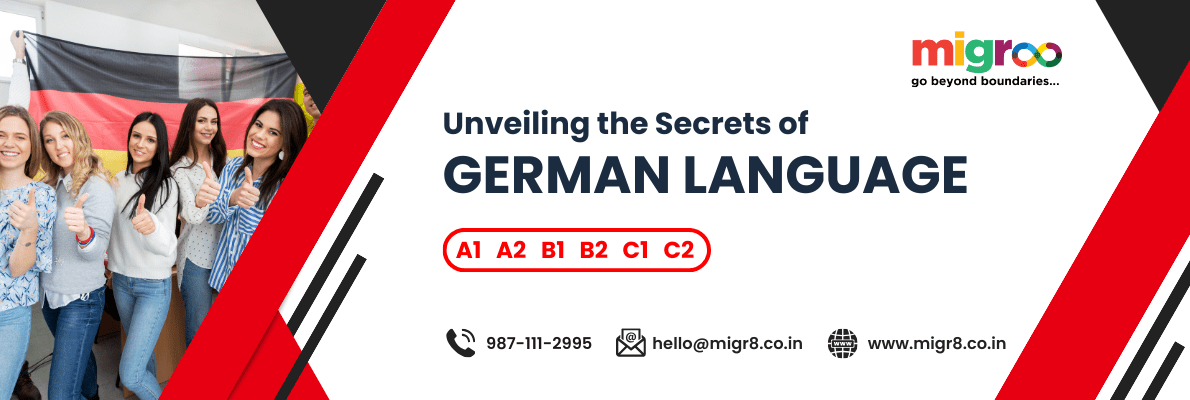 migr∞
go beyond boundaries...

Unveiling the Secrets of
GERMAN LANGUAGE

A1 A2 B1 B2 C1 C2

987-111-2995 hello@migr8.co.in www.migr8.co.in